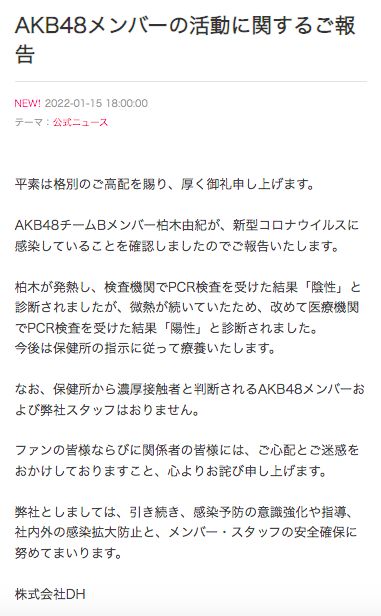 AKB48メンバーの活動に関するご報告

NEW! 2022-01-15 18:00:00
テーマ：公式ニュース

平素は格別のご高配を賜り、厚く御礼申し上げます。

AKB48チームBメンバー柏木由紀が、新型コロナウイルスに感染していることを確認しましたのでご報告いたします。

柏木が発熱し、検査機関でPCR検査を受けた結果「陰性」と診断されましたが、微熱が続いていたため、改めて医療機関でPCR検査を受けた結果「陽性」と診断されました。
今後は保健所の指示に従って療養いたします。

なお、保健所から濃厚接触者と判断されるAKB48メンバーおよび弊社スタッフはおりません。

ファンの皆様ならびに関係者の皆様には、ご心配とご迷惑をおかけしておりますこと、心よりお詫び申し上げます。

弊社としましては、引き続き、感染予防の意識強化や指導、社内外の感染拡大防止と、メンバー・スタッフの安全確保に努めてまいります。

株式会社DH